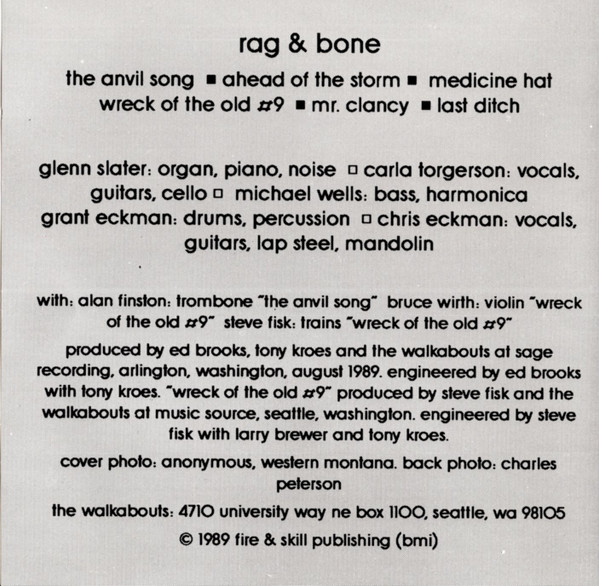 rag & bone

the anvil song ■ ahead of the storm ■ medicine hat wreck of the old #9 ■ mr. clancy ■ last ditch

glenn slater: organ, piano, noise □ carla torgerson: vocals, guitars, cello □ michael wells: bass, harmonica grant eckman: drums, percussion □ chris eckman: vocals, guitars, lap steel, mandolin

with: alan finston: trombone "the anvil song" bruce wirth: violin "wreck of the old #9" steve fisk: trains "wreck of the old #9"

produced by ed brooks, tony kroes and the walkabouts at sage recording, arlington, washington, august 1989. engineered by ed brooks with tony kroes. "wreck of the old #9" produced by steve fisk and the walkabouts at music source, seattle, washington. engineered by steve fisk with larry brewer and tony kroes.

cover photo: anonymous, western montana. back photo: charles peterson

the walkabouts: 4710 university way ne box 1100, seattle, wa 98105

© 1989 fire & skill publishing (bmi)